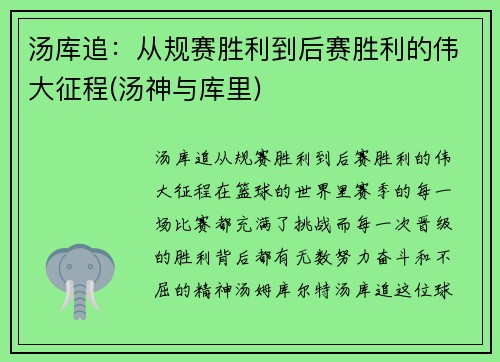 汤库追：从规赛胜利到后赛胜利的伟大征程(汤神与库里)

汤库追从规赛胜利到后赛胜利的伟大征程在篮球的世界里赛季的每一场比赛都充满了挑战而每一次晋级的胜利背后都有无数努力奋斗和不屈的精神汤姆库尔特汤库追这位球